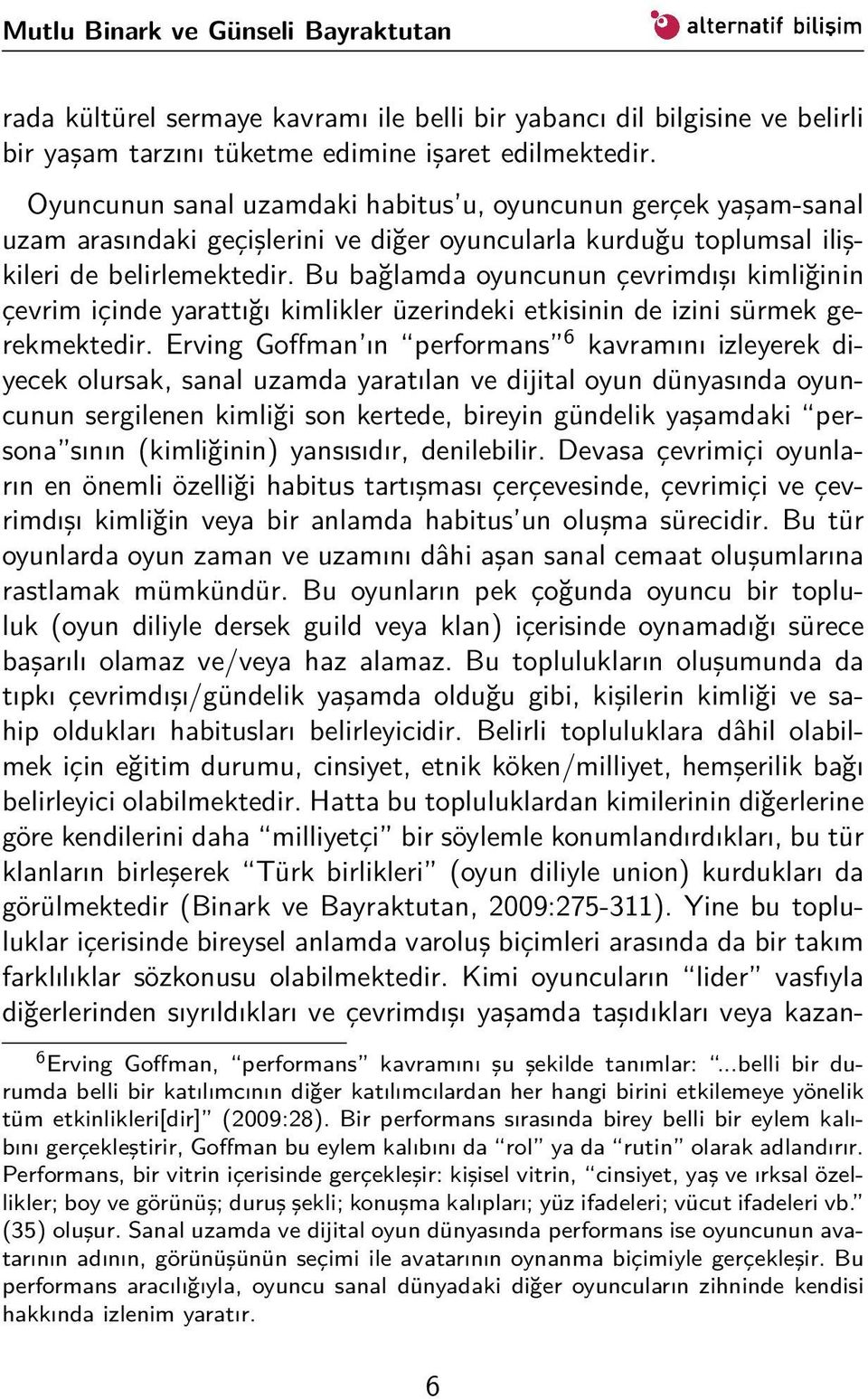 Mutlu Binark ve Günseli Bayraktutan

alternatif bilişim

rada kültürel sermaye kavramı ile belli bir yabancı dil bilgisine ve belirli bir yaşam tarzını tüketme edimine işaret edilmektedir.

Oyuncunun sanal uzamdaki habitus'u, oyuncunun gerçek yaşam-sanal uzam arasındaki geçişlerini ve diğer oyuncularla kurduğu toplumsal ilişkileri de belirlemektedir. Bu bağlamda oyuncunun çevrimdışı kimliğinin çevrim içinde yarattığı kimlikler üzerindeki etkisinin de izini sürmek gerekmektedir. Erving Goffman'ın "performans"$^6$ kavramını izleyerek diyecek olursak, sanal uzamda yaratılan ve dijital oyun dünyasında oyuncunun sergilenen kimliği son kertede, bireyin gündelik yaşamdaki "persona"sının (kimliğinin) yansısıdır, denilebilir. Devasa çevrimiçi oyunların en önemli özelliği habitus tartışması çerçevesinde, çevrimiçi ve çevrimdışı kimliğin veya bir anlamda habitus'un oluşma sürecidir. Bu tür oyunlarda oyun zaman ve uzamını dâhi aşan sanal cemaat oluşumlarına rastlamak mümkündür. Bu oyunların pek çoğunda oyuncu bir topluluk (oyun diliyle dersek guild veya klan) içerisinde oynamadığı sürece başarılı olamaz ve/veya haz alamaz. Bu toplulukların oluşumunda da tıpkı çevrimdışı/gündelik yaşamda olduğu gibi, kişilerin kimliği ve sahip oldukları habitusları belirleyicidir. Belirli topluluklara dâhil olabilmek için eğitim durumu, cinsiyet, etnik köken/milliyet, hemşerilik bağı belirleyici olabilmektedir. Hatta bu topluluklardan kimilerinin diğerlerine göre kendilerini daha "milliyetçi" bir söylemle konumlandırdıkları, bu tür klanların birleşerek "Türk birlikleri" (oyun diliyle union) kurdukları da görülmektedir (Binark ve Bayraktutan, 2009:275-311). Yine bu topluluklar içerisinde bireysel anlamda varoluş biçimleri arasında da bir takım farklılıklar sözkonusu olabilmektedir. Kimi oyuncuların "lider" vasfıyla diğerlerinden sıyrıldıkları ve çevrimdışı yaşamda taşıdıkları veya kazan-

$^6$Erving Goffman, "performans" kavramını şu şekilde tanımlar: "...belli bir durumda belli bir katılımcının diğer katılımcılardan her hangi birini etkilemeye yönelik tüm etkinlikleri[dir]" (2009:28). Bir performans sırasında birey belli bir eylem kalıbını gerçekleştirir, Goffman bu eylem kalıbını da "rol" ya da "rutin" olarak adlandırır. Performans, bir vitrin içerisinde gerçekleşir: kişisel vitrin, "cinsiyet, yaş ve ırksal özellikler; boy ve görünüş; duruş şekli; konuşma kalıpları; yüz ifadeleri; vücut ifadeleri vb." (35) oluşur. Sanal uzamda ve dijital oyun dünyasında performans ise oyuncunun avatarının adının, görünüşünün seçimi ile avatarının oynanma biçimiyle gerçekleşir. Bu performans aracılığıyla, oyuncu sanal dünyadaki diğer oyuncuların zihninde kendisi hakkında izlenim yaratır.

6